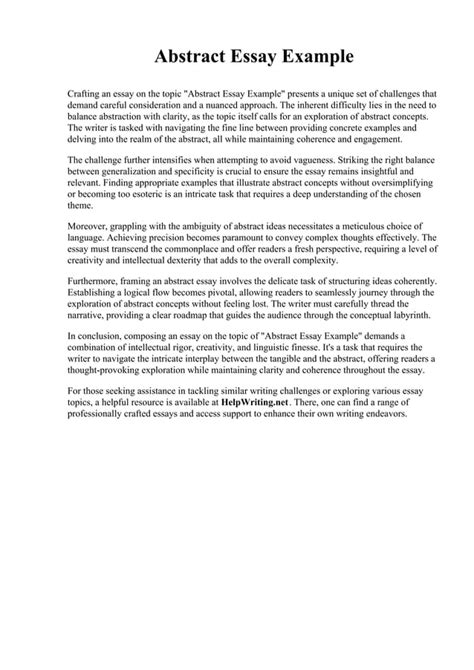 Abstract Essay Example

Crafting an essay on the topic "Abstract Essay Example" presents a unique set of challenges that demand careful consideration and a nuanced approach. The inherent difficulty lies in the need to balance abstraction with clarity, as the topic itself calls for an exploration of abstract concepts. The writer is tasked with navigating the fine line between providing concrete examples and delving into the realm of the abstract, all while maintaining coherence and engagement.

The challenge further intensifies when attempting to avoid vagueness. Striking the right balance between generalization and specificity is crucial to ensure the essay remains insightful and relevant. Finding appropriate examples that illustrate abstract concepts without oversimplifying or becoming too esoteric is an intricate task that requires a deep understanding of the chosen theme.

Moreover, grappling with the ambiguity of abstract ideas necessitates a meticulous choice of language. Achieving precision becomes paramount to convey complex thoughts effectively. The essay must transcend the commonplace and offer readers a fresh perspective, requiring a level of creativity and intellectual dexterity that adds to the overall complexity.

Furthermore, framing an abstract essay involves the delicate task of structuring ideas coherently. Establishing a logical flow becomes pivotal, allowing readers to seamlessly journey through the exploration of abstract concepts without feeling lost. The writer must carefully thread the narrative, providing a clear roadmap that guides the audience through the conceptual labyrinth.

In conclusion, composing an essay on the topic of "Abstract Essay Example" demands a combination of intellectual rigor, creativity, and linguistic finesse. It's a task that requires the writer to navigate the intricate interplay between the tangible and the abstract, offering readers a thought-provoking exploration while maintaining clarity and coherence throughout the essay.

For those seeking assistance in tackling similar writing challenges or exploring various essay topics, a helpful resource is available at HelpWriting.net. There, one can find a range of professionally crafted essays and access support to enhance their own writing endeavors.